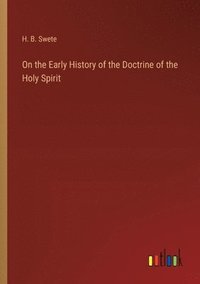 H. B. Swete

On the Early History of the Doctrine of the Holy Spirit

outlook